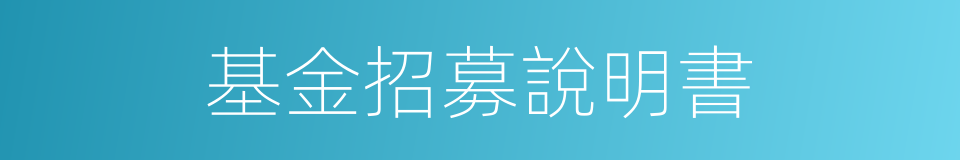 基金招募說明書